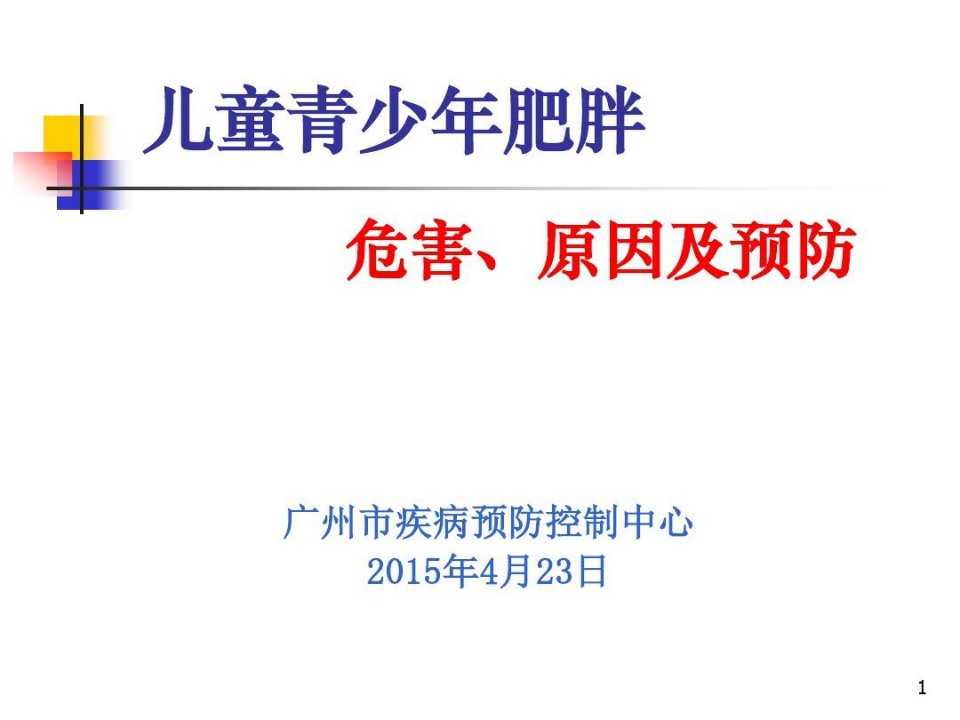 儿童青少年肥胖

危害、原因及预防

广州市疾病预防控制中心
2015年4月23日

1